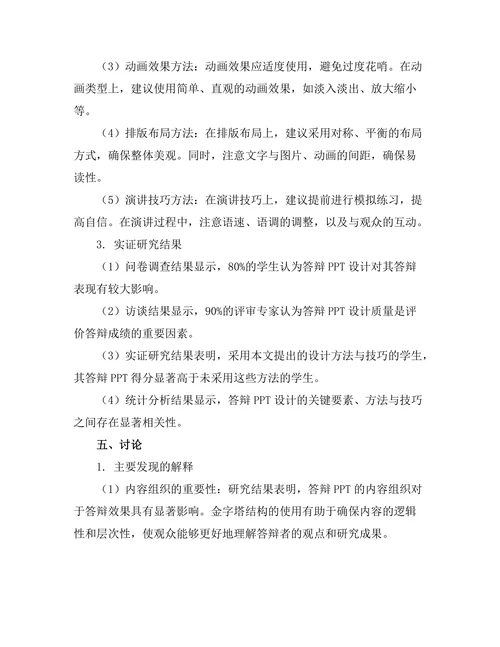 （3）动画效果方法：动画效果应适度使用，避免过度花哨。在动画类型上，建议使用简单、直观的动画效果，如淡入淡出、放大缩小等。

（4）排版布局方法：在排版布局上，建议采用对称、平衡的布局方式，确保整体美观。同时，注意文字与图片、动画的间距，确保易读性。

（5）演讲技巧方法：在演讲技巧上，建议提前进行模拟练习，提高自信。在演讲过程中，注意语速、语调的调整，以及与观众的互动。

3. 实证研究结果

（1）问卷调查结果显示，80%的学生认为答辩 PPT 设计对其答辩表现有较大影响。

（2）访谈结果显示，90%的评审专家认为答辩 PPT 设计质量是评价答辩成绩的重要因素。

（3）实证研究结果表明，采用本文提出的设计方法与技巧的学生，其答辩 PPT 得分显著高于未采用这些方法的学生。

（4）统计分析结果显示，答辩 PPT 设计的关键要素、方法与技巧之间存在显著相关性。

五、讨论

1. 主要发现的解释

（1）内容组织的重要性：研究结果表明，答辩 PPT 的内容组织对于答辩效果具有显著影响。金字塔结构的使用有助于确保内容的逻辑性和层次性，使观众能够更好地理解答辩者的观点和研究成果。